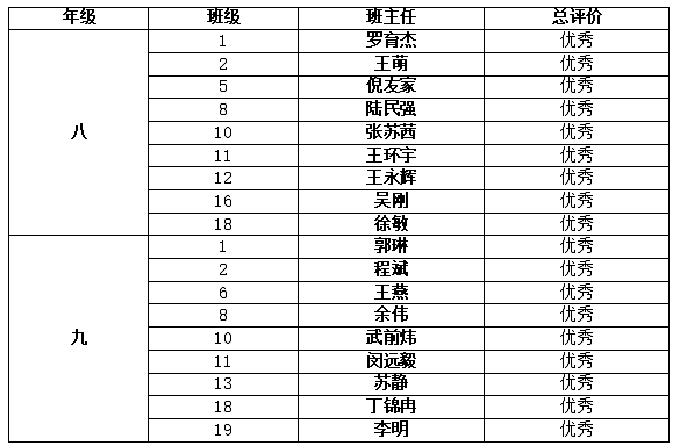 | 年级 | 班级 | 班主任 | 总评价 |
|---|---|---|---|
| 八 | 1 | 罗育杰 | 优秀 |
|  | 2 | 王萌 | 优秀 |
|  | 5 | 倪友家 | 优秀 |
|  | 8 | 陆民强 | 优秀 |
|  | 10 | 张苏茜 | 优秀 |
|  | 11 | 王环宇 | 优秀 |
|  | 12 | 王永辉 | 优秀 |
|  | 16 | 吴刚 | 优秀 |
|  | 18 | 徐敏 | 优秀 |
| 九 | 1 | 郭琳 | 优秀 |
|  | 2 | 程斌 | 优秀 |
|  | 6 | 王燕 | 优秀 |
|  | 8 | 余伟 | 优秀 |
|  | 10 | 武前炜 | 优秀 |
|  | 11 | 闵远毅 | 优秀 |
|  | 13 | 苏静 | 优秀 |
|  | 18 | 丁锦冉 | 优秀 |
|  | 19 | 李明 | 优秀 |